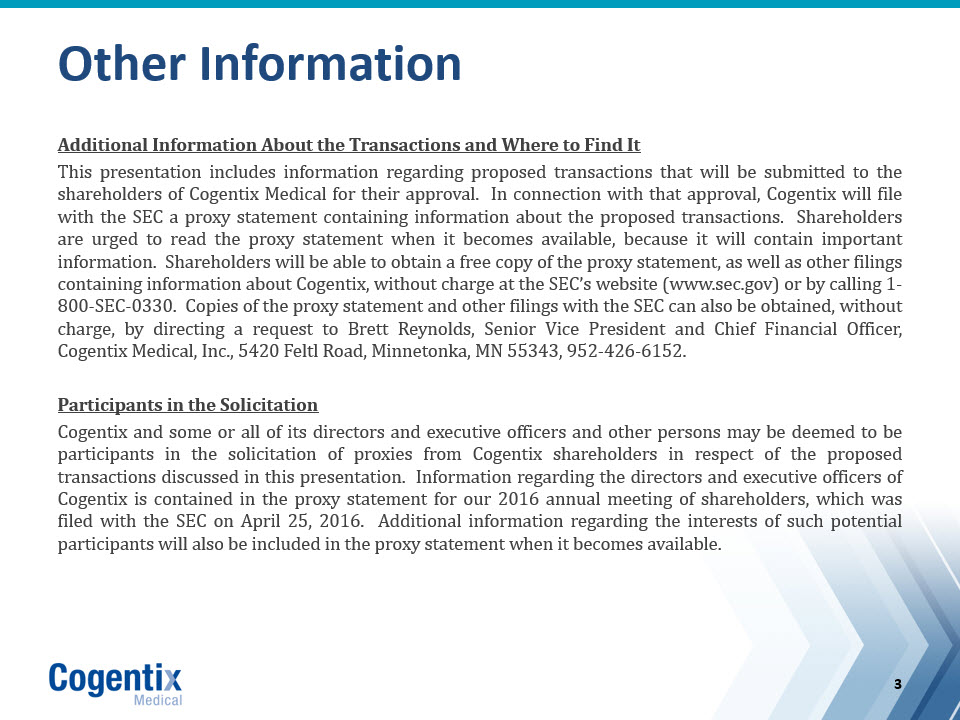 Other Information

Additional Information About the Transactions and Where to Find It

This presentation includes information regarding proposed transactions that will be submitted to the shareholders of Cogentix Medical for their approval. In connection with that approval, Cogentix will file with the SEC a proxy statement containing information about the proposed transactions. Shareholders are urged to read the proxy statement when it becomes available, because it will contain important information. Shareholders will be able to obtain a free copy of the proxy statement, as well as other filings containing information about Cogentix, without charge at the SEC's website (www.sec.gov) or by calling 1-800-SEC-0330. Copies of the proxy statement and other filings with the SEC can also be obtained, without charge, by directing a request to Brett Reynolds, Senior Vice President and Chief Financial Officer, Cogentix Medical, Inc., 5420 Feltl Road, Minnetonka, MN 55343, 952-426-6152.

Participants in the Solicitation

Cogentix and some or all of its directors and executive officers and other persons may be deemed to be participants in the solicitation of proxies from Cogentix shareholders in respect of the proposed transactions discussed in this presentation. Information regarding the directors and executive officers of Cogentix is contained in the proxy statement for our 2016 annual meeting of shareholders, which was filed with the SEC on April 25, 2016. Additional information regarding the interests of such potential participants will also be included in the proxy statement when it becomes available.

Cogentix
Medical

3